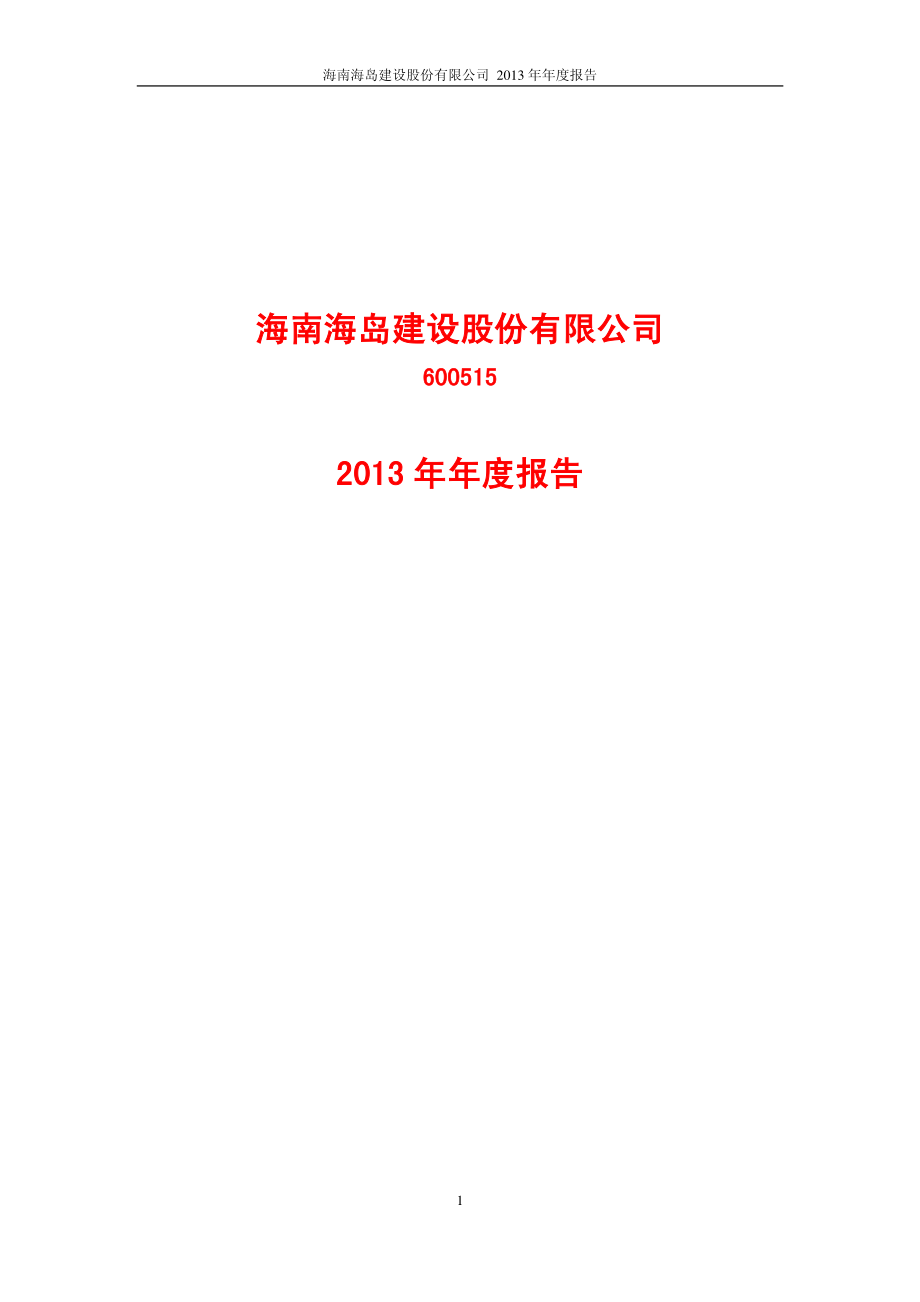 海南海岛建设股份有限公司 2013 年年度报告

海南海岛建设股份有限公司

600515

2013 年年度报告

1